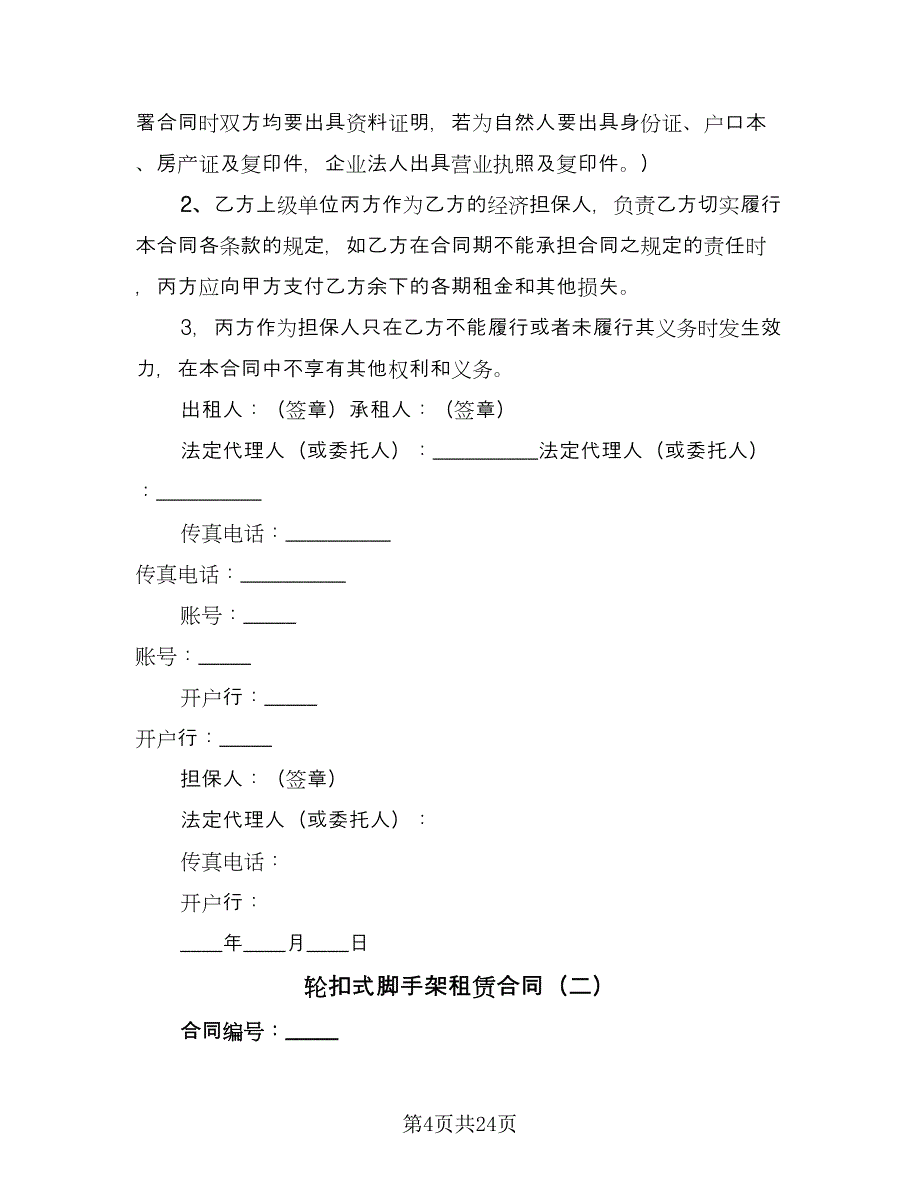 署合同时双方均要出具资料证明，若为自然人要出具身份证、户口本、房产证及复印件，企业法人出具营业执照及复印件。）

2、乙方上级单位丙方作为乙方的经济担保人，负责乙方切实履行本合同各条款的规定，如乙方在合同期不能承担合同之规定的责任时，丙方应向甲方支付乙方余下的各期租金和其他损失。

3，丙方作为担保人只在乙方不能履行或者未履行其义务时发生效力，在本合同中不享有其他权利和义务。

出租人：（签章）承租人：（签章）

法定代理人（或委托人）：__________法定代理人（或委托人）：__________

传真电话：__________

传真电话：__________

账号：_____

账号：_____

开户行：_____

开户行：_____

担保人：（签章）

法定代理人（或委托人）：

传真电话：

开户行：

____年____月____日

轮扣式脚手架租赁合同（二）

合同编号：_____

第4页共24页